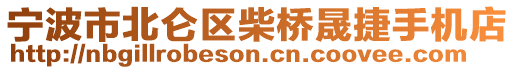 宁波市北仑区柴桥晟捷手机店
http://nbgillrobeson.cn.coovee.com